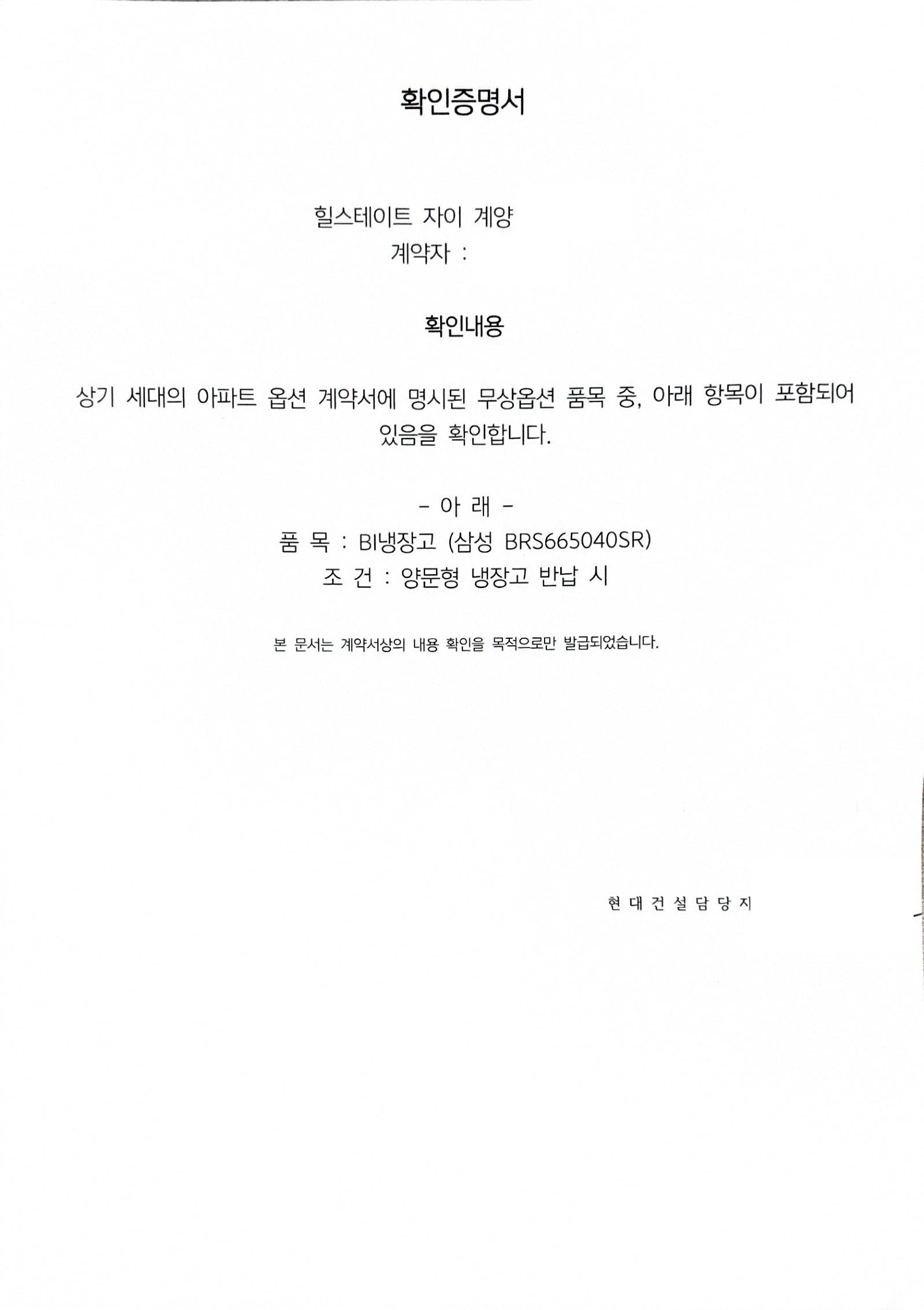 확인증명서

힐스테이트 자이 계양
계약자 :

확인내용

상기 세대의 아파트 옵션 계약서에 명시된 무상옵션 품목 중, 아래 항목이 포함되어 있음을 확인합니다.

- 아 래 -
품 목 : BI냉장고 (삼성 BRS665040SR)
조 건 : 양문형 냉장고 반납 시

본 문서는 계약서상의 내용 확인을 목적으로만 발급되었습니다.

현 대 건 설 담 당 지